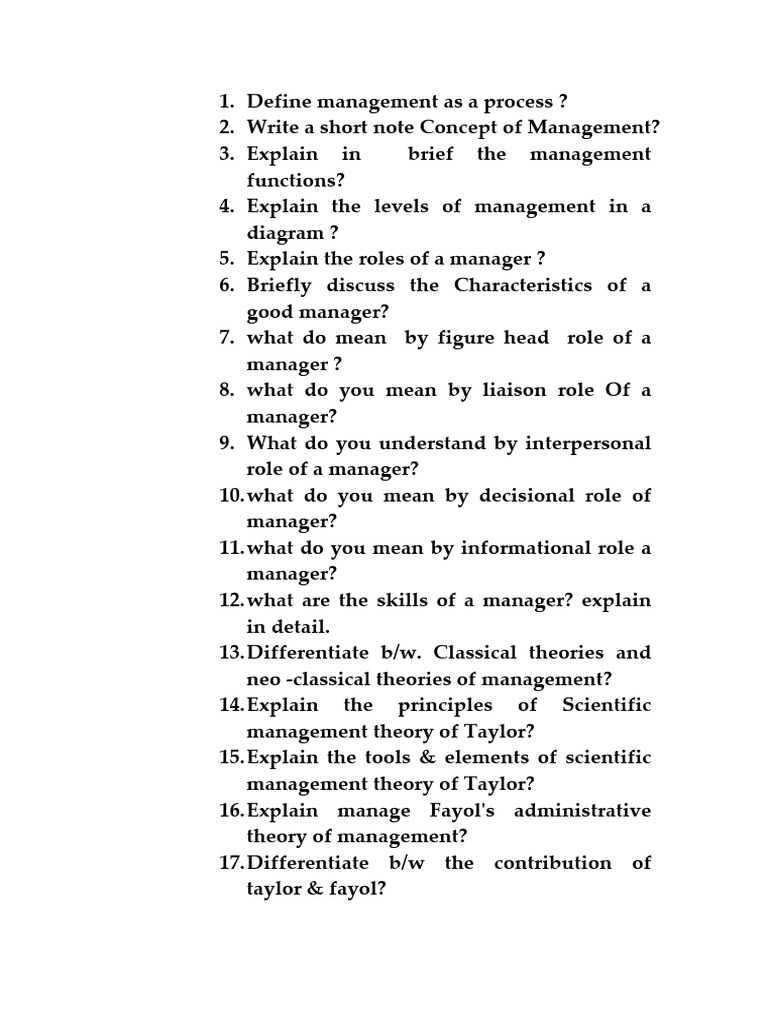 1. Define management as a process ?
2. Write a short note Concept of Management?
3. Explain in brief the management functions?
4. Explain the levels of management in a diagram ?
5. Explain the roles of a manager ?
6. Briefly discuss the Characteristics of a good manager?
7. what do mean by figure head role of a manager ?
8. what do you mean by liaison role Of a manager?
9. What do you understand by interpersonal role of a manager?
10. what do you mean by decisional role of manager?
11. what do you mean by informational role a manager?
12. what are the skills of a manager? explain in detail.
13. Differentiate b/w. Classical theories and neo -classical theories of management?
14. Explain the principles of Scientific management theory of Taylor?
15. Explain the tools & elements of scientific management theory of Taylor?
16. Explain manage Fayol's administrative theory of management?
17. Differentiate b/w the contribution of taylor & fayol?